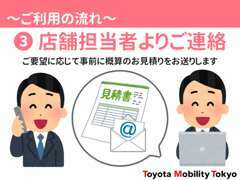 ～ご利用の流れ～

3 店舗担当者よりご連絡

ご要望に応じて事前に概算のお見積りをお送りします

見積書

@

Toyota Mobility Tokyo